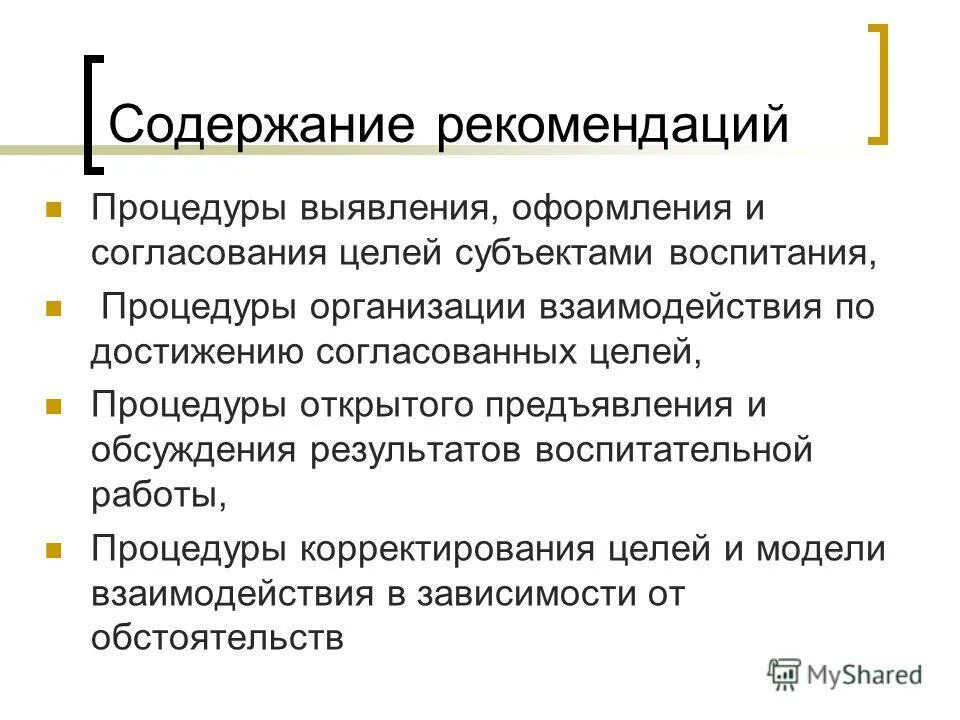 Содержание рекомендаций

Процедуры выявления, оформления и согласования целей субъектами воспитания,

Процедуры организации взаимодействия по достижению согласованных целей,

Процедуры открытого предъявления и обсуждения результатов воспитательной работы,

Процедуры корректирования целей и модели взаимодействия в зависимости от обстоятельств

MyShared